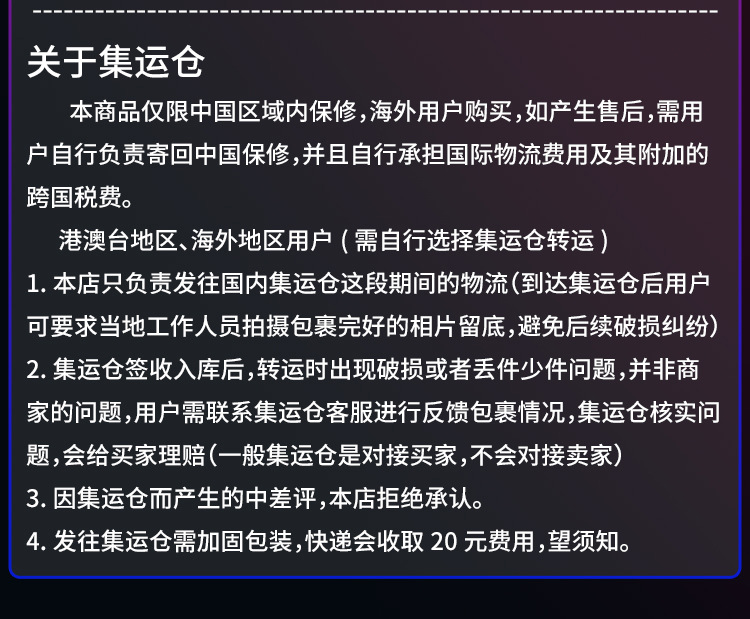 关于集运仓

本商品仅限中国区域内保修,海外用户购买,如产生售后,需用户自行负责寄回中国保修,并且自行承担国际物流费用及其附加的跨国税费。

港澳台地区、海外地区用户(需自行选择集运仓转运)

1.本店只负责发往国内集运仓这段期间的物流(到达集运仓后用户可要求当地工作人员拍摄包裹完好的相片留底,避免后续破损纠纷)

2.集运仓签收入库后,转运时出现破损或者丢件少件问题,并非商家的问题,用户需联系集运仓客服进行反馈包裹情况,集运仓核实问题,会给买家理赔(一般集运仓是对接买家,不会对接卖家)

3.因集运仓而产生的中差评,本店拒绝承认。

4.发往集运仓需加固包装,快递会收取20元费用,望须知。